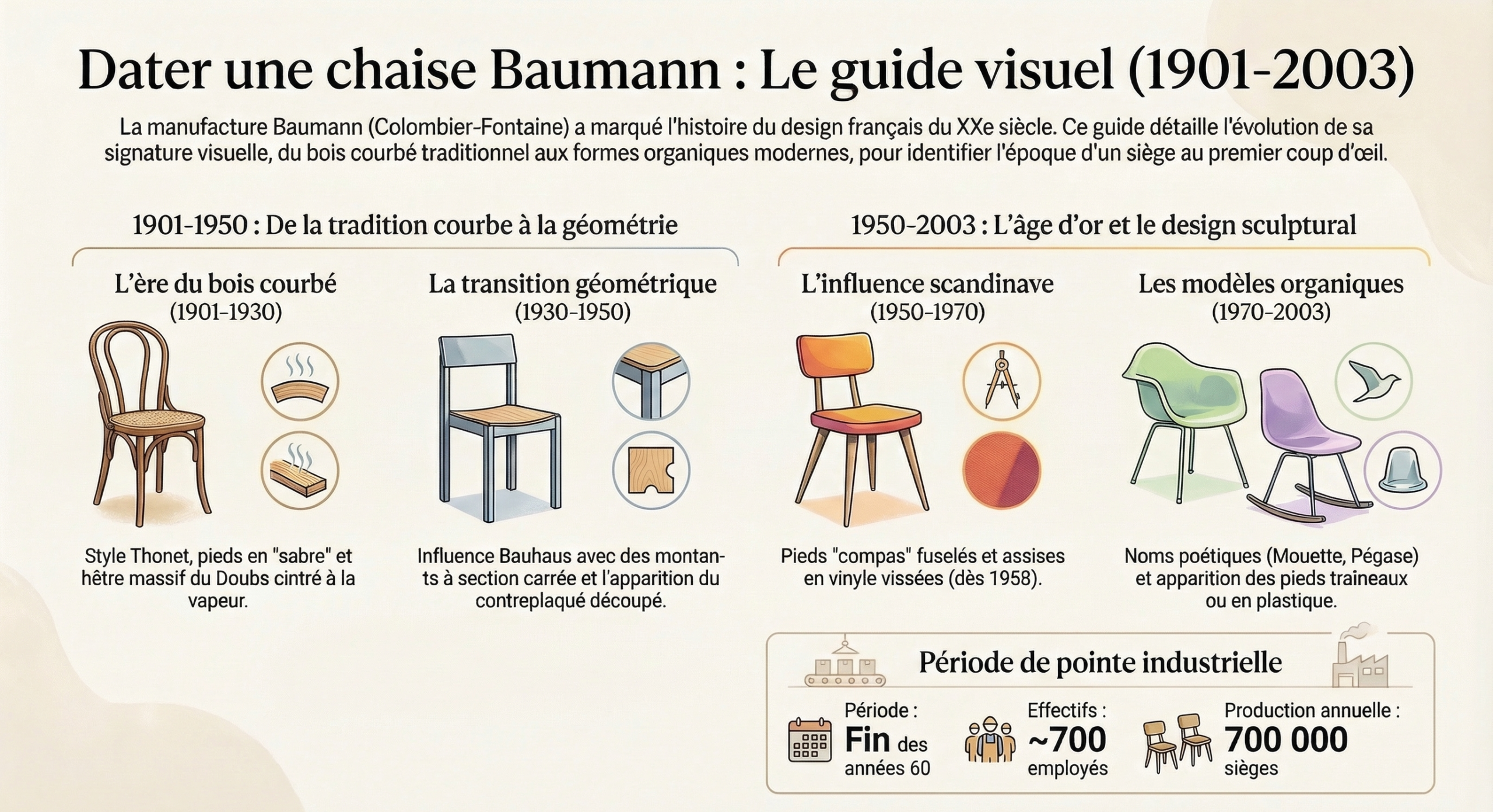 Dater une chaise Baumann : Le guide visuel (1901-2003)

La manufacture Baumann (Colombier-Fontaine) a marqué l'histoire du design français du XXe siècle. Ce guide détaille l'évolution de sa signature visuelle, du bois courbé traditionnel aux formes organiques modernes, pour identifier l'époque d'un siège au premier coup d'œil.

1901-1950 : De la tradition courbe à la géométrie

L'ère du bois courbé
(1901-1930)

Style Thonet, pieds en "sabre" et hêtre massif du Doubs cintré à la vapeur.

La transition géométrique
(1930-1950)

Influence Bauhaus avec des montants à section carrée et l'apparition du contreplaqué découpé.

1950-2003 : L'âge d'or et le design sculptural

L'influence scandinave
(1950-1970)

Pieds "compas" fuselés et assises en vinyle vissées (dès 1958).

Les modèles organiques
(1970-2003)

Noms poétiques (Mouette, Pégase) et apparition des pieds traineaux ou en plastique.

Période de pointe industrielle

Période :
Fin des années 60

Effectifs :
~700 employés

Production annuelle :
700 000 sièges